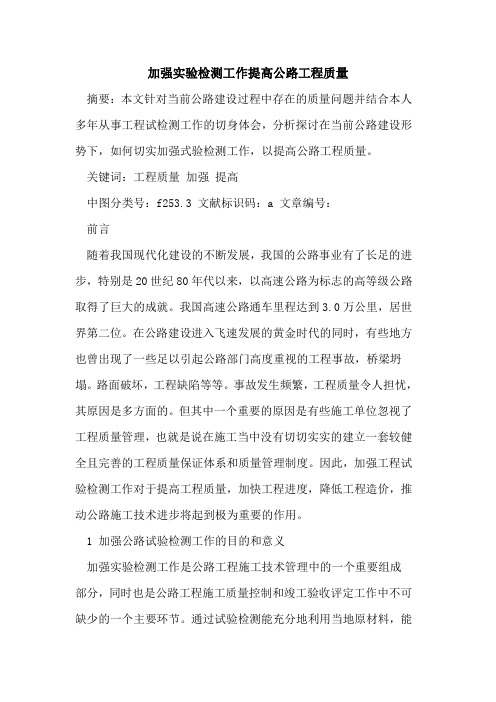 加强实验检测工作提高公路工程质量

摘要：本文针对当前公路建设过程中存在的质量问题并结合本人多年从事工程试检测工作的切身体会，分析探讨在当前公路建设形势下，如何切实加强式验检测工作，以提高公路工程质量。

关键词：工程质量 加强 提高

中图分类号：f253.3 文献标识码：a 文章编号：

前言

随着我国现代化建设的不断发展，我国的公路事业有了长足的进步，特别是20世纪80年代以来，以高速公路为标志的高等级公路取得了巨大的成就。我国高速公路通车里程达到3.0万公里，居世界第二位。在公路建设进入飞速发展的黄金时代的同时，有些地方也曾出现了一些足以引起公路部门高度重视的工程事故，桥梁坍塌。路面破坏，工程缺陷等等。事故发生频繁，工程质量令人担忧，其原因是多方面的。但其中一个重要的原因是有些施工单位忽视了工程质量管理，也就是说在施工当中没有切切实实的建立一套较健全且完善的工程质量保证体系和质量管理制度。因此，加强工程试验检测工作对于提高工程质量，加快工程进度，降低工程造价，推动公路施工技术进步将起到极为重要的作用。

1 加强公路试验检测工作的目的和意义

加强实验检测工作是公路工程施工技术管理中的一个重要组成部分，同时也是公路工程施工质量控制和竣工验收评定工作中不可缺少的一个主要环节。通过试验检测能充分地利用当地原材料，能